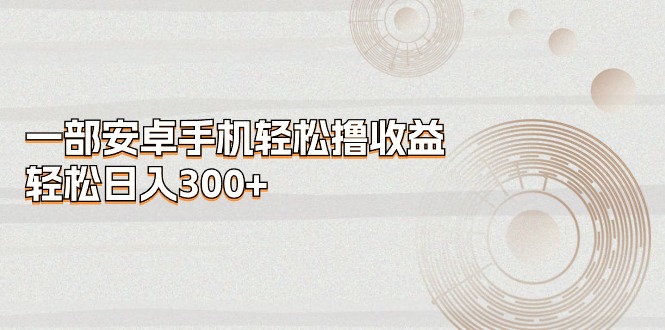 一部安卓手机轻松撸收益
轻松日入300+